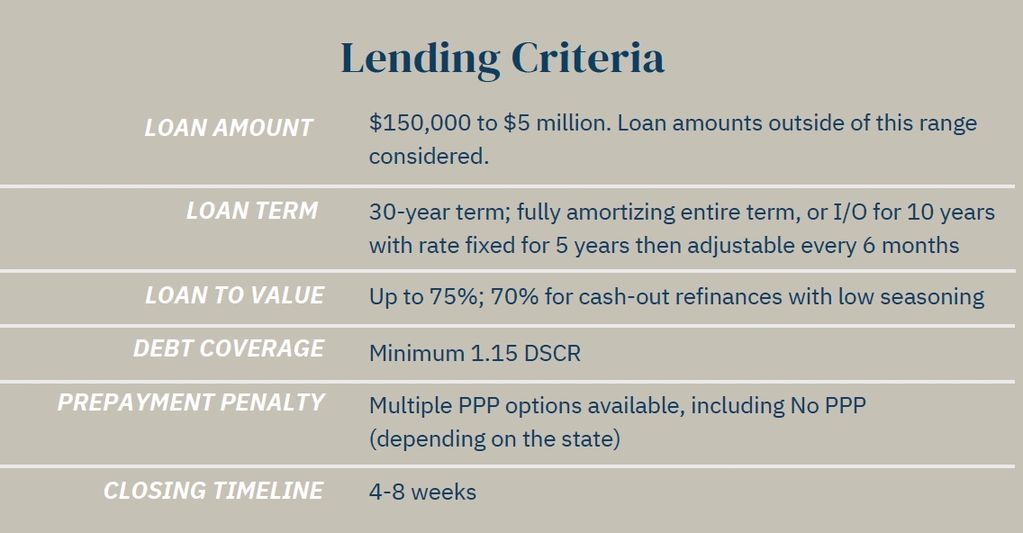 Lending Criteria

LOAN AMOUNT
$150,000 to $5 million. Loan amounts outside of this range considered.

LOAN TERM
30-year term; fully amortizing entire term, or I/O for 10 years with rate fixed for 5 years then adjustable every 6 months

LOAN TO VALUE
Up to 75%; 70% for cash-out refinances with low seasoning

DEBT COVERAGE
Minimum 1.15 DSCR

PREPAYMENT PENALTY
Multiple PPP options available, including No PPP (depending on the state)

CLOSING TIMELINE
4-8 weeks